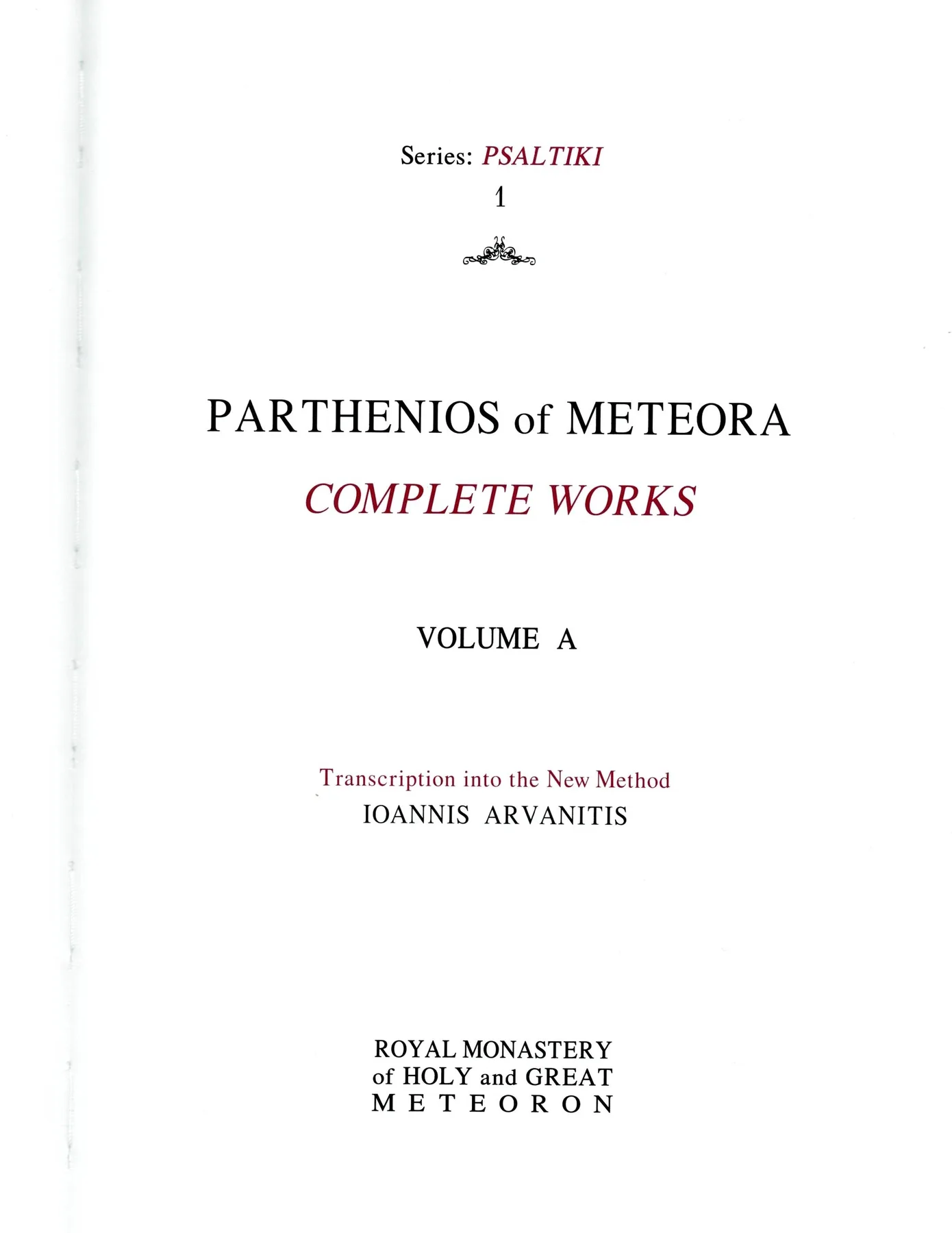 Series: PSALTIKI
1

PARTHENIOS of METEORA
COMPLETE WORKS

VOLUME A

Transcription into the New Method
IOANNIS ARVANITIS

ROYAL MONASTERY
of HOLY and GREAT
METEORON